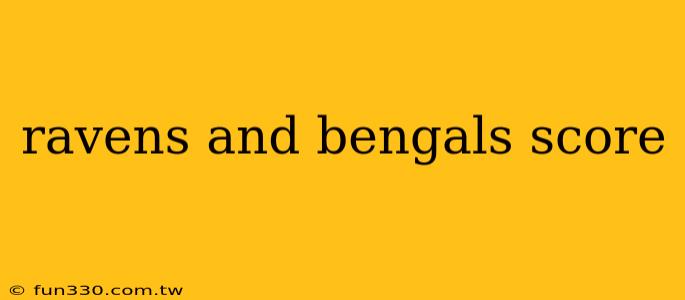 ravens and bengals score

© fun330.com.tw